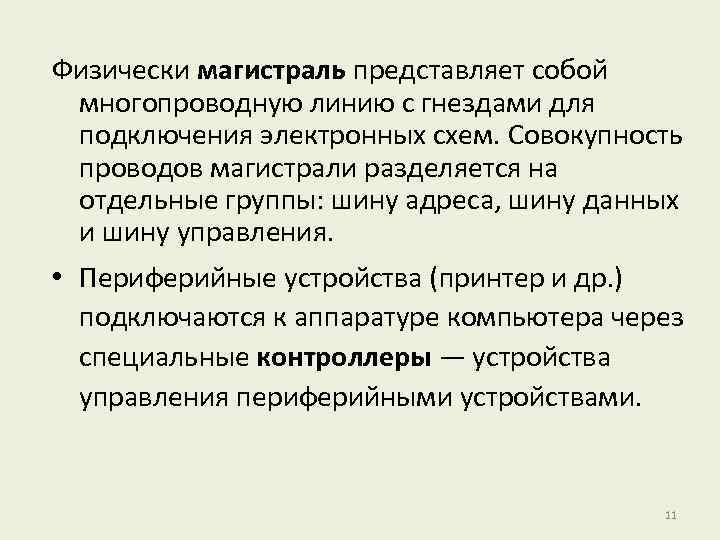 Физически магистраль представляет собой многопроводную линию с гнездами для подключения электронных схем. Совокупность проводов магистрали разделяется на отдельные группы: шину адреса, шину данных и шину управления.

• Периферийные устройства (принтер и др.) подключаются к аппаратуре компьютера через специальные контроллеры — устройства управления периферийными устройствами.

11